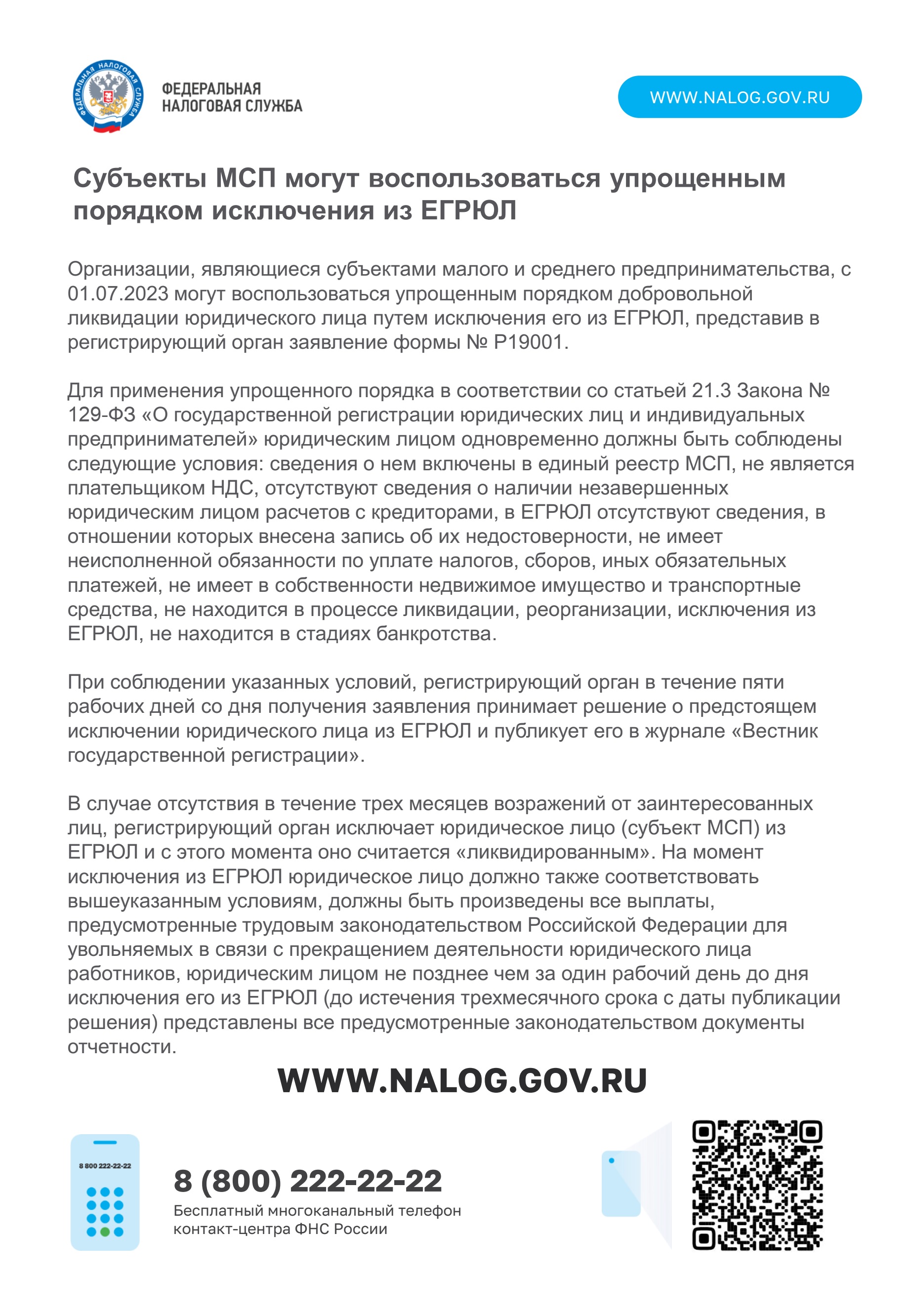 ФЕДЕРАЛЬНАЯ НАЛОГОВАЯ СЛУЖБА

ФЕДЕРАЛЬНАЯ
НАЛОГОВАЯ СЛУЖБА

WWW.NALOG.GOV.RU

Субъекты МСП могут воспользоваться упрощенным порядком исключения из ЕГРЮЛ

Организации, являющиеся субъектами малого и среднего предпринимательства, с 01.07.2023 могут воспользоваться упрощенным порядком добровольной ликвидации юридического лица путем исключения его из ЕГРЮЛ, представив в регистрирующий орган заявление формы № Р19001.

Для применения упрощенного порядка в соответствии со статьей 21.3 Закона № 129-ФЗ «О государственной регистрации юридических лиц и индивидуальных предпринимателей» юридическим лицом одновременно должны быть соблюдены следующие условия: сведения о нем включены в единый реестр МСП, не является плательщиком НДС, отсутствуют сведения о наличии незавершенных юридическим лицом расчетов с кредиторами, в ЕГРЮЛ отсутствуют сведения, в отношении которых внесена запись об их недостоверности, не имеет неисполненной обязанности по уплате налогов, сборов, иных обязательных платежей, не имеет в собственности недвижимое имущество и транспортные средства, не находится в процессе ликвидации, реорганизации, исключения из ЕГРЮЛ, не находится в стадиях банкротства.

При соблюдении указанных условий, регистрирующий орган в течение пяти рабочих дней со дня получения заявления принимает решение о предстоящем исключении юридического лица из ЕГРЮЛ и публикует его в журнале «Вестник государственной регистрации».

В случае отсутствия в течение трех месяцев возражений от заинтересованных лиц, регистрирующий орган исключает юридическое лицо (субъект МСП) из ЕГРЮЛ и с этого момента оно считается «ликвидированным». На момент исключения из ЕГРЮЛ юридическое лицо должно также соответствовать вышеуказанным условиям, должны быть произведены все выплаты, предусмотренные трудовым законодательством Российской Федерации для увольняемых в связи с прекращением деятельности юридического лица работников, юридическим лицом не позднее чем за один рабочий день до дня исключения его из ЕГРЮЛ (до истечения трехмесячного срока с даты публикации решения) представлены все предусмотренные законодательством документы отчетности.

WWW.NALOG.GOV.RU

8 800 222-22-22

8 (800) 222-22-22
Бесплатный многоканальный телефон контакт-центра ФНС России